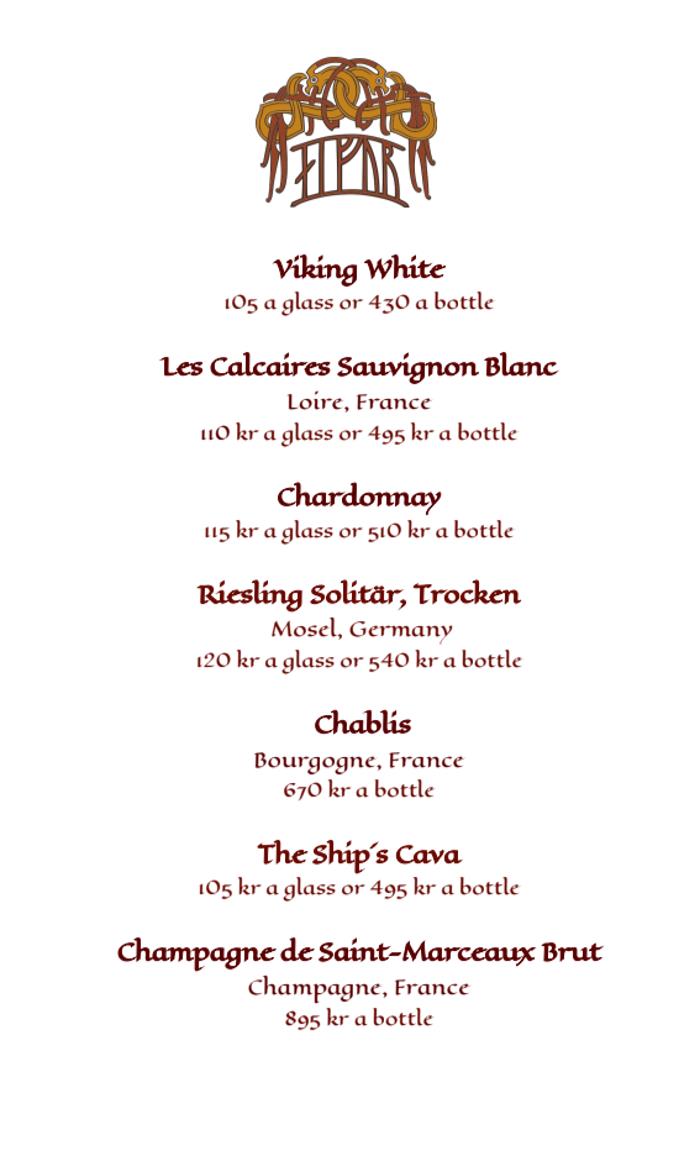 Viking White
105 a glass or 430 a bottle

Les Calcaires Sauvignon Blanc
Loire, France
110 kr a glass or 495 kr a bottle

Chardonnay
115 kr a glass or 510 kr a bottle

Riesling Solitär, Trocken
Mosel, Germany
120 kr a glass or 540 kr a bottle

Chablis
Bourgogne, France
670 kr a bottle

The Ship´s Cava
105 kr a glass or 495 kr a bottle

Champagne de Saint-Marceaux Brut
Champagne, France
895 kr a bottle